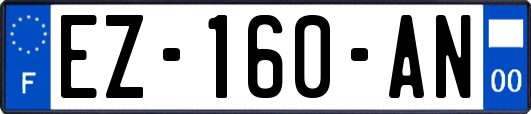 F

EZ-160-AN

00